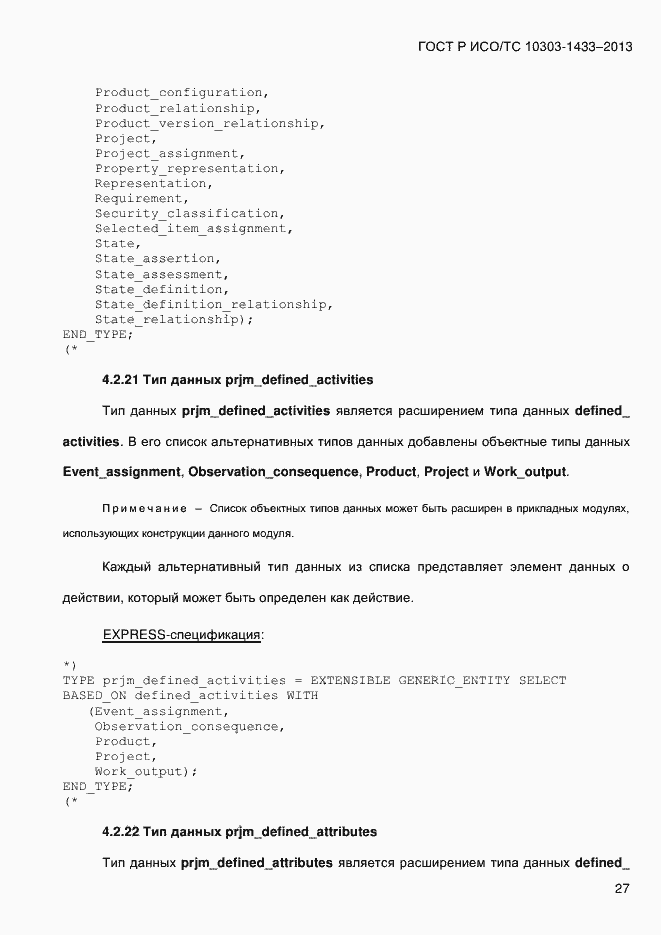 ГОСТ Р ИСО/ТС 10303-1433–2013

Product_configuration,
Product_relationship,
Product_version_relationship,
Project,
Project_assignment,
Property_representation,
Representation,
Requirement,
Security_classification,
Selected_item_assignment,
State,
State_assertion,
State_assessment,
State_definition,
State_definition_relationship,
State_relationship);
END_TYPE;
(*

4.2.21 Тип данных prjm_defined_activities

Тип данных prjm_defined_activities является расширением типа данных defined_activities. В его список альтернативных типов данных добавлены объектные типы данных Event_assignment, Observation_consequence, Product, Project и Work_output.

Примечание – Список объектных типов данных может быть расширен в прикладных модулях, использующих конструкции данного модуля.

Каждый альтернативный тип данных из списка представляет элемент данных о действии, который может быть определен как действие.

EXPRESS-спецификация:

*)
TYPE prjm_defined_activities = EXTENSIBLE GENERIC_ENTITY SELECT
BASED_ON defined_activities WITH
(Event_assignment,
Observation_consequence,
Product,
Project,
Work_output);
END_TYPE;
(*

4.2.22 Тип данных prjm_defined_attributes

Тип данных prjm_defined_attributes является расширением типа данных defined_

27